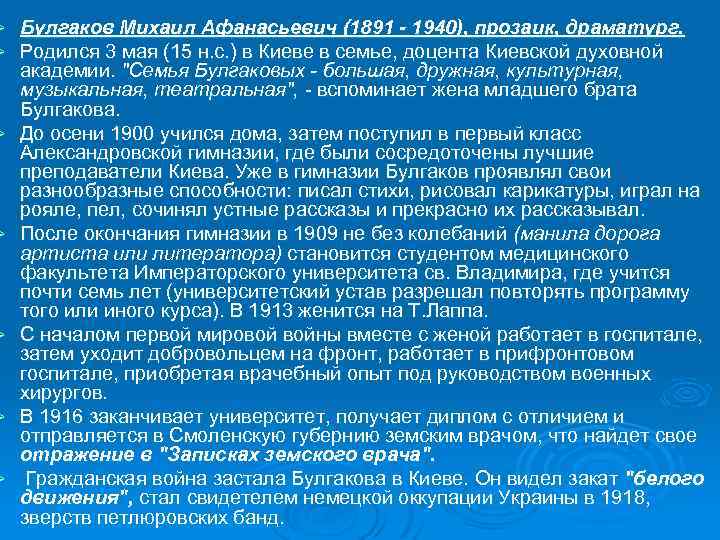 Булгаков Михаил Афанасьевич (1891 - 1940), прозаик, драматург.

Родился 3 мая (15 н.с.) в Киеве в семье, доцента Киевской духовной академии. "Семья Булгаковых - большая, дружная, культурная, музыкальная, театральная", - вспоминает жена младшего брата Булгакова.

До осени 1900 учился дома, затем поступил в первый класс Александровской гимназии, где были сосредоточены лучшие преподаватели Киева. Уже в гимназии Булгаков проявлял свои разнообразные способности: писал стихи, рисовал карикатуры, играл на рояле, пел, сочинял устные рассказы и прекрасно их рассказывал.

После окончания гимназии в 1909 не без колебаний (манила дорога артиста или литератора) становится студентом медицинского факультета Императорского университета св. Владимира, где учится почти семь лет (университетский устав разрешал повторять программу того или иного курса). В 1913 женится на Т.Лаппа.

С началом первой мировой войны вместе с женой работает в госпитале, затем уходит добровольцем на фронт, работает в прифронтовом госпитале, приобретая врачебный опыт под руководством военных хирургов.

В 1916 заканчивает университет, получает диплом с отличием и отправляется в Смоленскую губернию земским врачом, что найдет свое отражение в "Записках земского врача".

Гражданская война застала Булгакова в Киеве. Он видел закат "белого движения", стал свидетелем немецкой оккупации Украины в 1918, зверств петлюровских банд.